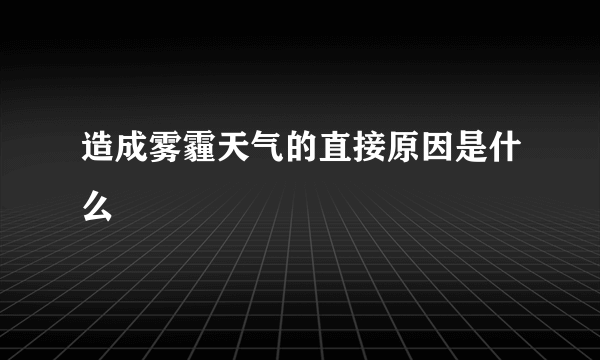 造成雾霾天气的直接原因是什么